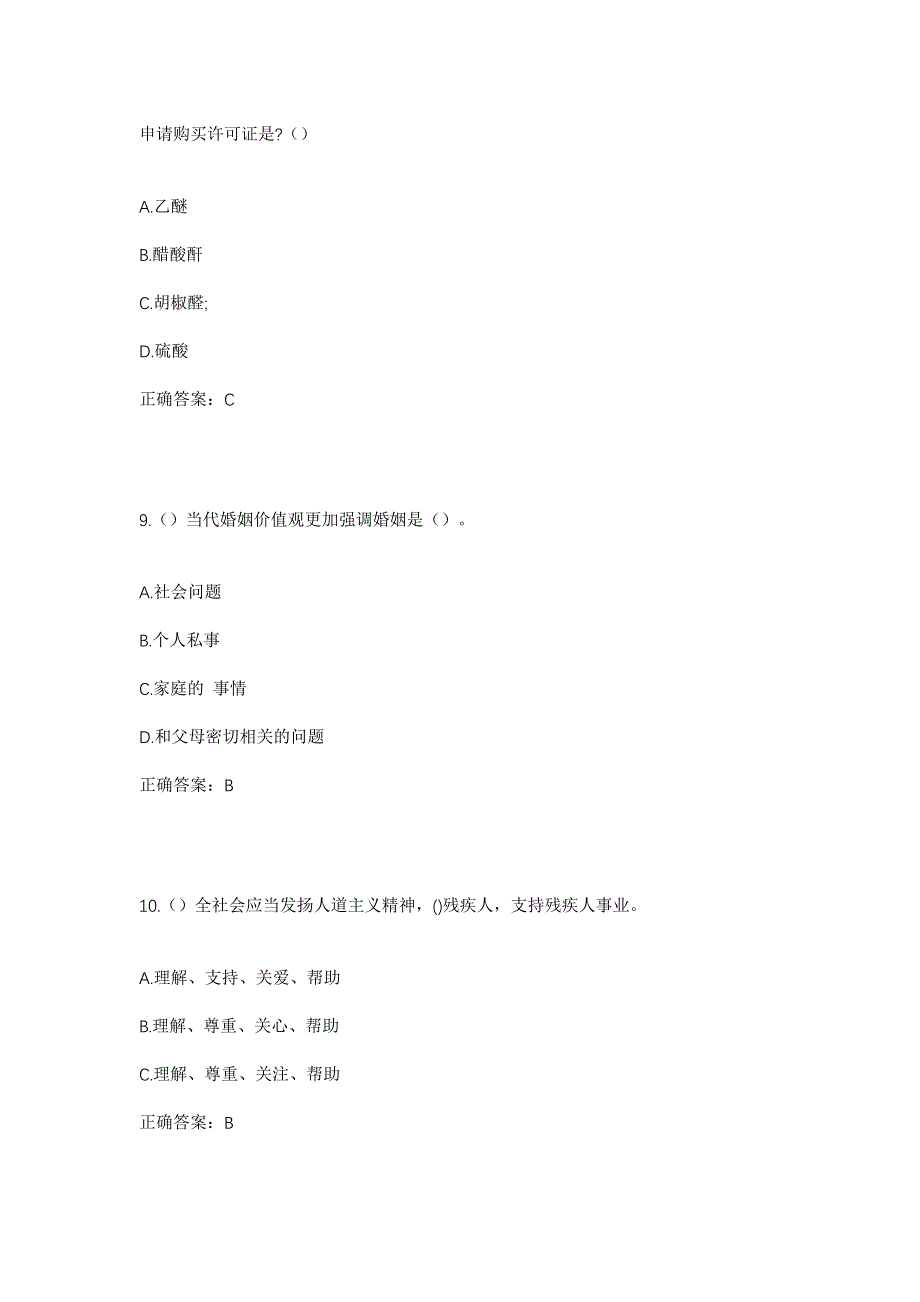 申请购买许可证是?（）

A.乙醚

B.醋酸酐

C.胡椒醛;

D.硫酸

正确答案：C

9.（）当代婚姻价值观更加强调婚姻是（）。

A.社会问题

B.个人私事

C.家庭的 事情

D.和父母密切相关的问题

正确答案：B

10.（）全社会应当发扬人道主义精神，()残疾人，支持残疾人事业。

A.理解、支持、关爱、帮助

B.理解、尊重、关心、帮助

C.理解、尊重、关注、帮助

正确答案：B